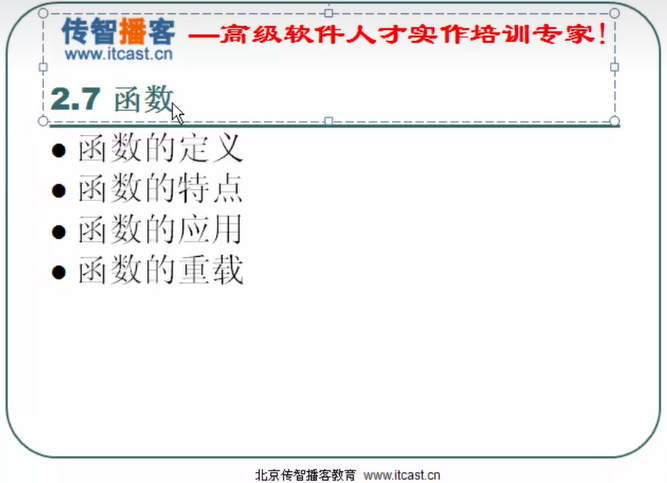 传智播客 —高级软件人才实作培训专家!
www.itcast.cn

2.7 函数

• 函数的定义
• 函数的特点
• 函数的应用
• 函数的重载

北京传智播客教育 www.itcast.cn